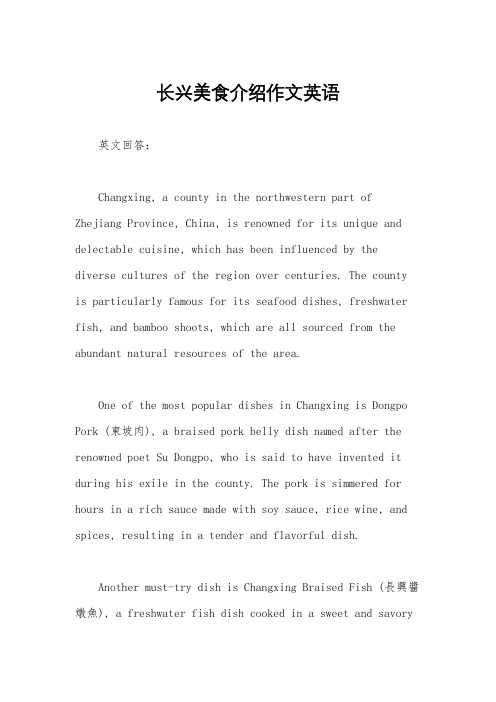 长兴美食介绍作文英语

英文回答：

Changxing, a county in the northwestern part of Zhejiang Province, China, is renowned for its unique and delectable cuisine, which has been influenced by the diverse cultures of the region over centuries. The county is particularly famous for its seafood dishes, freshwater fish, and bamboo shoots, which are all sourced from the abundant natural resources of the area.

One of the most popular dishes in Changxing is Dongpo Pork (東坡肉), a braised pork belly dish named after the renowned poet Su Dongpo, who is said to have invented it during his exile in the county. The pork is simmered for hours in a rich sauce made with soy sauce, rice wine, and spices, resulting in a tender and flavorful dish.

Another must-try dish is Changxing Braised Fish (長興醬燉魚), a freshwater fish dish cooked in a sweet and savory